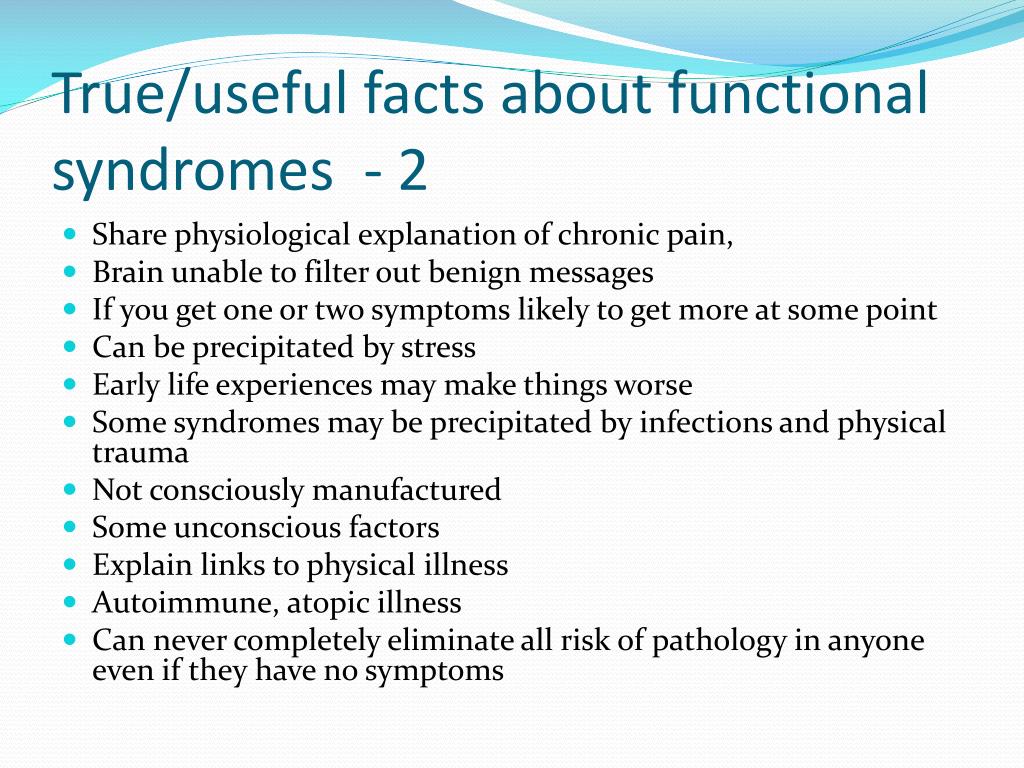 True/useful facts about functional syndromes - 2

- Share physiological explanation of chronic pain,
- Brain unable to filter out benign messages
- If you get one or two symptoms likely to get more at some point
- Can be precipitated by stress
- Early life experiences may make things worse
- Some syndromes may be precipitated by infections and physical trauma
- Not consciously manufactured
- Some unconscious factors
- Explain links to physical illness
- Autoimmune, atopic illness
- Can never completely eliminate all risk of pathology in anyone even if they have no symptoms